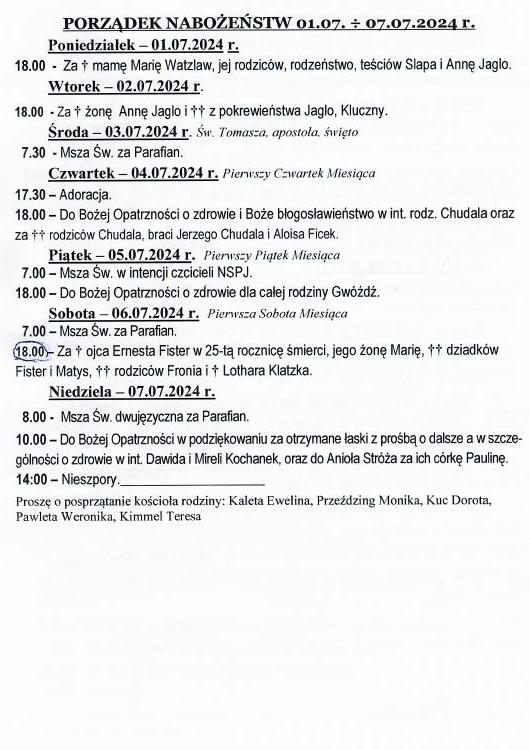 PORZĄDEK NABOŻEŃSTW 01.07. ÷ 07.07.2024 r.

Poniedziałek – 01.07.2024 r.

18.00 - Za † mamę Marię Watzlaw, jej rodziców, rodzeństwo, teściów Slapa i Annę Jaglo.

Wtorek – 02.07.2024 r.

18.00 - Za † żonę Annę Jaglo i †† z pokrewieństwa Jaglo, Kluczny.

Środa – 03.07.2024 r. Św. Tomasza, apostoła, święto

7.30 - Msza Św. za Parafian.

Czwartek – 04.07.2024 r. Pierwszy Czwartek Miesiąca

17.30 – Adoracja.

18.00 – Do Bożej Opatrzności o zdrowie i Boże błogosławieństwo w int. rodz. Chudala oraz za †† rodziców Chudala, braci Jerzego Chudala i Aloisa Ficek.

Piątek – 05.07.2024 r. Pierwszy Piątek Miesiąca

7.00 – Msza Św. w intencji czcicieli NSPJ.

18.00 – Do Bożej Opatrzności o zdrowie dla całej rodziny Gwóźdź.

Sobota – 06.07.2024 r. Pierwsza Sobota Miesiąca

7.00 – Msza Św. za Parafian.

18.00 – Za † ojca Ernesta Fister w 25-tą rocznicę śmierci, jego żonę Marię, †† dziadków Fister i Matys, †† rodziców Fronia i † Lothara Klatzka.

Niedziela – 07.07.2024 r.

8.00 - Msza Św. dwujęzyczna za Parafian.

10.00 – Do Bożej Opatrzności w podziękowaniu za otrzymane łaski z prośbą o dalsze a w szczególności o zdrowie w int. Dawida i Mireli Kochanek, oraz do Anioła Stróża za ich córkę Paulinę.

14:00 – Nieszpory.

Proszę o posprzątanie kościoła rodziny: Kaleta Ewelina, Przeździng Monika, Kuc Dorota, Pawleta Weronika, Kimmel Teresa